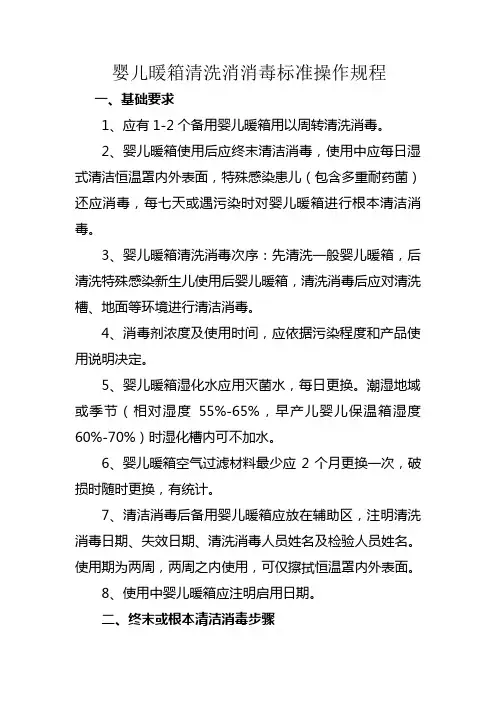 婴儿暖箱清洗消消毒标准操作规程

一、基础要求

1、应有 1-2 个备用婴儿暖箱用以周转清洗消毒。

2、婴儿暖箱使用后应终末清洁消毒，使用中应每日湿式清洁恒温罩内外表面，特殊感染患儿（包含多重耐药菌）还应消毒，每七天或遇污染时对婴儿暖箱进行根本清洁消毒。

3、婴儿暖箱清洗消毒次序：先清洗一般婴儿暖箱，后清洗特殊感染新生儿使用后婴儿暖箱，清洗消毒后应对清洗槽、地面等环境进行清洁消毒。

4、消毒剂浓度及使用时间，应依据污染程度和产品使用说明决定。

5、婴儿暖箱湿化水应用灭菌水，每日更换。潮湿地域或季节（相对湿度 55%-65%，早产儿婴儿保温箱湿度 60%-70%）时湿化槽内可不加水。

6、婴儿暖箱空气过滤材料最少应 2 个月更换一次，破损时随时更换，有统计。

7、清洁消毒后备用婴儿暖箱应放在辅助区，注明清洗消毒日期、失效日期、清洗消毒人员姓名及检验人员姓名。使用期为两周，两周之内使用，可仅擦拭恒温罩内外表面。

8、使用中婴儿暖箱应注明启用日期。

二、终末或根本清洁消毒步骤